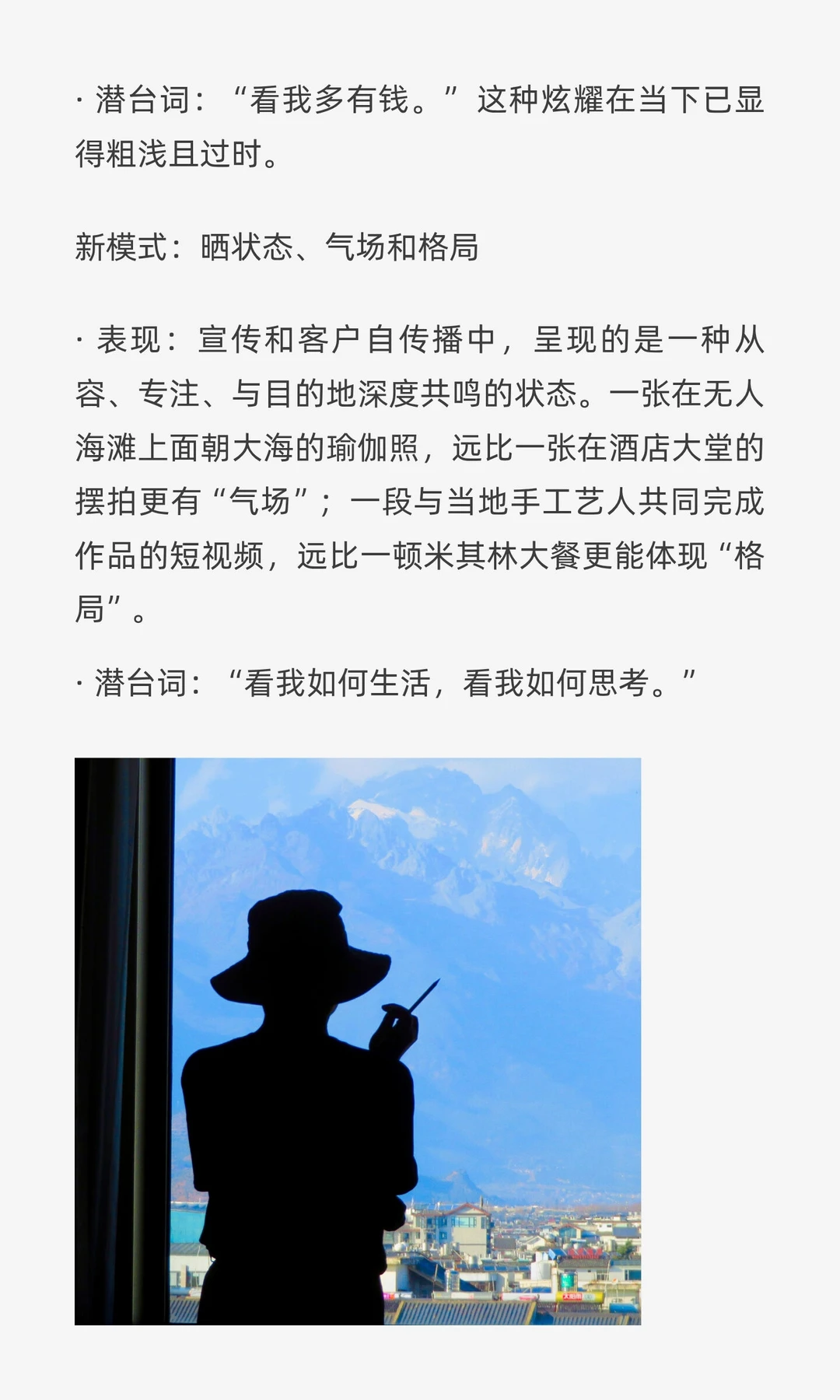 · 潜台词：“看我多有钱。”这种炫耀在当下已显得粗浅且过时。

新模式：晒状态、气场和格局

· 表现：宣传和客户自传播中，呈现的是一种从容、专注、与目的地深度共鸣的状态。一张在无人海滩上面朝大海的瑜伽照，远比一张在酒店大堂的摆拍更有“气场”；一段与当地手工艺人共同完成作品的短视频，远比一顿米其林大餐更能体现“格局”。

· 潜台词：“看我如何生活，看我如何思考。”